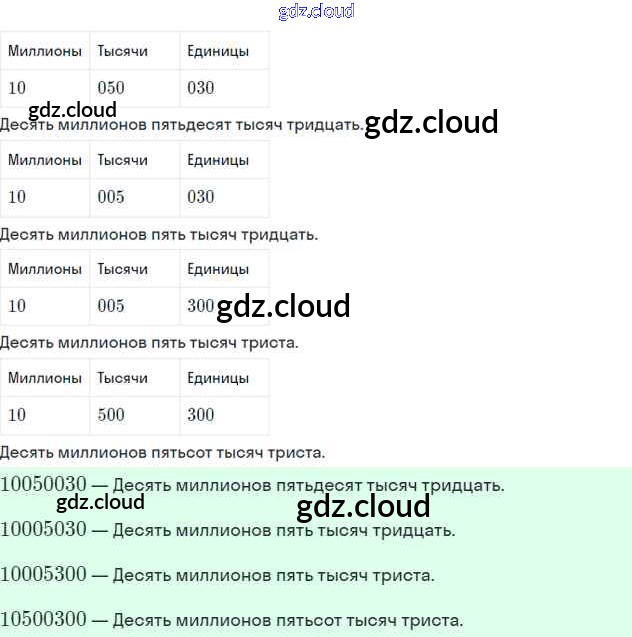 | Миллионы | Тысячи | Единицы |
|---|---|---|
| 10 | 050 | 030 |

Десять миллионов пятьдесят тысяч тридцать.

| Миллионы | Тысячи | Единицы |
|---|---|---|
| 10 | 005 | 030 |

Десять миллионов пять тысяч тридцать.

| Миллионы | Тысячи | Единицы |
|---|---|---|
| 10 | 005 | 300 |

Десять миллионов пять тысяч триста.

| Миллионы | Тысячи | Единицы |
|---|---|---|
| 10 | 500 | 300 |

Десять миллионов пятьсот тысяч триста.

10050030 — Десять миллионов пятьдесят тысяч тридцать.

10005030 — Десять миллионов пять тысяч тридцать.

10005300 — Десять миллионов пять тысяч триста.

10500300 — Десять миллионов пятьсот тысяч триста.

gdz.cloud